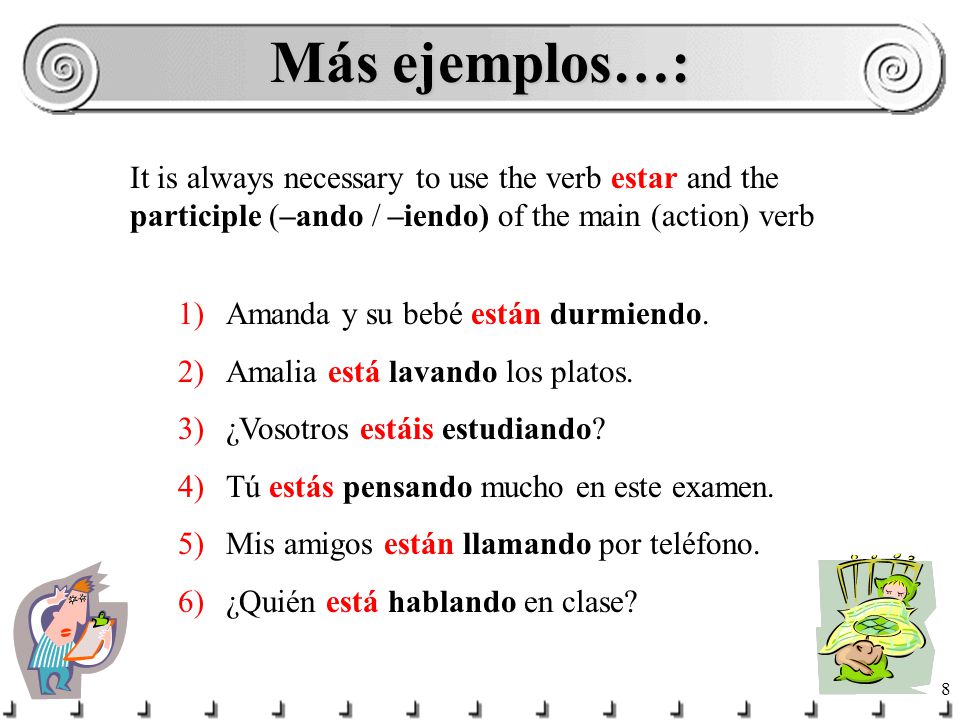 Más ejemplos…:

It is always necessary to use the verb estar and the participle (–ando / –iendo) of the main (action) verb

1) Amanda y su bebé están durmiendo.
2) Amalia está lavando los platos.
3) ¿Vosotros estáis estudiando?
4) Tú estás pensando mucho en este examen.
5) Mis amigos están llamando por teléfono.
6) ¿Quién está hablando en clase?

8